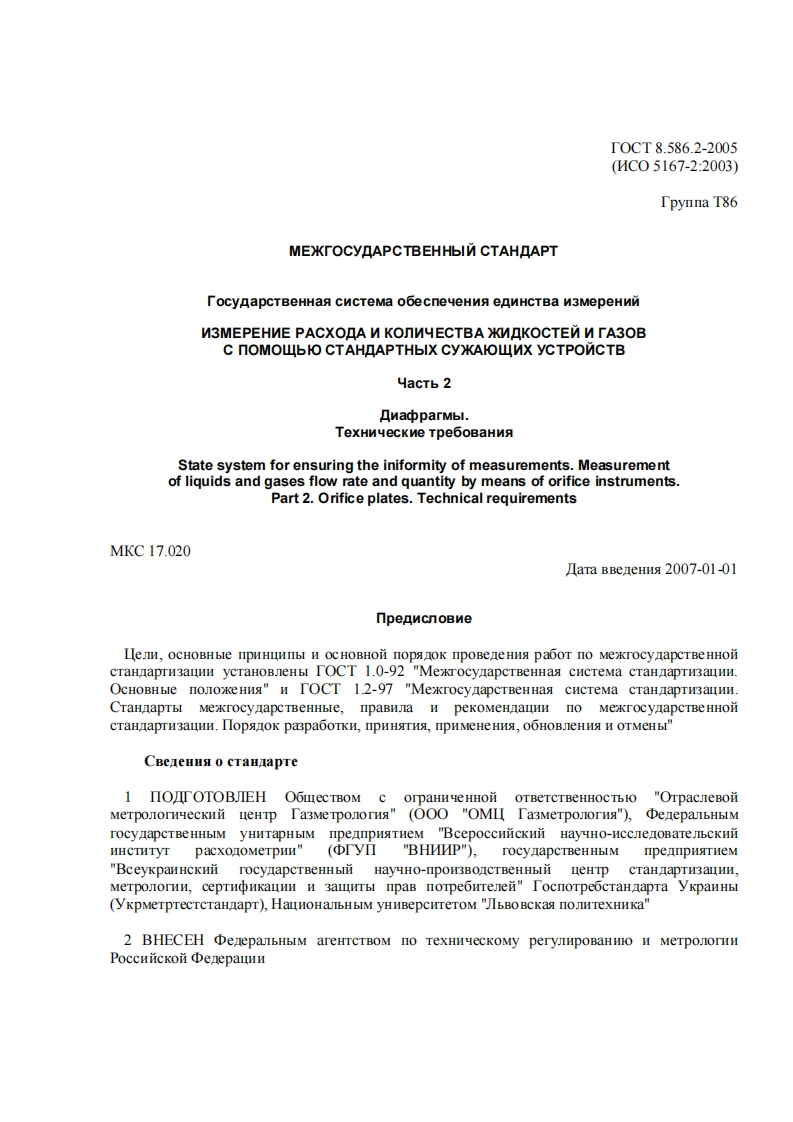 ГОСТ 8.586.2-2005
(ИСО 5167-2:2003)

Группа Т86

МЕЖГОСУДАРСТВЕННЫЙ СТАНДАРТ

Государственная система обеспечения единства измерений

ИЗМЕРЕНИЕ РАСХОДА И КОЛИЧЕСТВА ЖИДКОСТЕЙ И ГАЗОВ С ПОМОЩЬЮ СТАНДАРТНЫХ СУЖАЮЩИХ УСТРОЙСТВ

Часть 2

Диафрагмы.
Технические требования

State system for ensuring the iniformity of measurements. Measurement of liquids and gases flow rate and quantity by means of orifice instruments. Part 2. Orifice plates. Technical requirements

МКС 17.020

Дата введения 2007-01-01

Предисловие

Цели, основные принципы и основной порядок проведения работ по межгосударственной стандартизации установлены ГОСТ 1.0-92 "Межгосударственная система стандартизации. Основные положения" и ГОСТ 1.2-97 "Межгосударственная система стандартизации. Стандарты межгосударственные, правила и рекомендации по межгосударственной стандартизации. Порядок разработки, принятия, применения, обновления и отмены"

Сведения о стандарте

1 ПОДГОТОВЛЕН Обществом с ограниченной ответственностью "Отраслевой метрологический центр Газметрология" (ООО "ОМЦ Газметрология"), Федеральным государственным унитарным предприятием "Всероссийский научно-исследовательский институт расходометрии" (ФГУП "ВНИИР"), государственным предприятием "Всеукраинский государственный научно-производственный центр стандартизации, метрологии, сертификации и защиты прав потребителей" Госпотребстандарта Украины (Укрметртестстандарт), Национальным университетом "Львовская политехника"

2 ВНЕСЕН Федеральным агентством по техническому регулированию и метрологии Российской Федерации